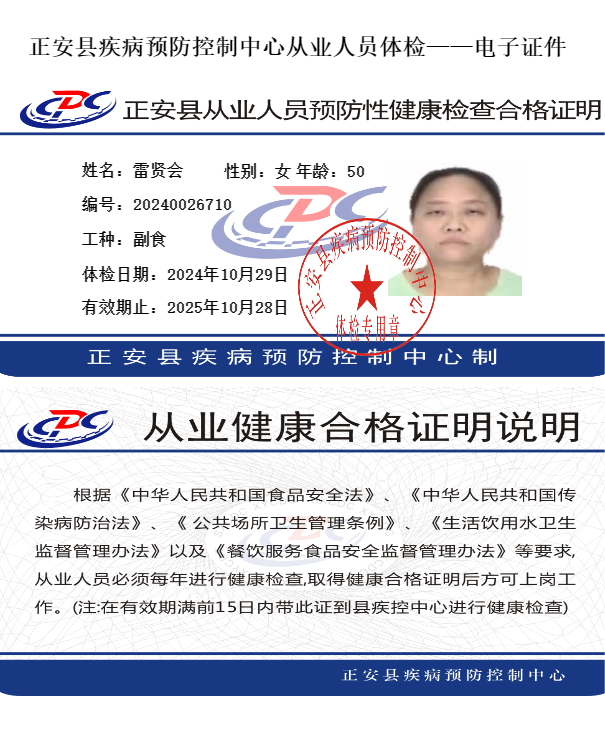 正安县疾病预防控制中心从业人员体检——电子证件

CDC 正安县从业人员预防性健康检查合格证明

姓名：雷贤会 性别：女 年龄：50

编号：20240026710

工种：副食

体检日期：2024年10月29日

有效期止：2025年10月28日

正安县疾病预防控制中心 体检专用章

正安县疾病预防控制中心制

CDC 从业健康合格证明说明

根据《中华人民共和国食品安全法》、《中华人民共和国传染病防治法》、《公共场所卫生管理条例》、《生活饮用水卫生监督管理办法》以及《餐饮服务食品安全监督管理办法》等要求,从业人员必须每年进行健康检查,取得健康合格证明后方可上岗工作。(注:在有效期满前15日内带此证到县疾控中心进行健康检查)

正安县疾病预防控制中心